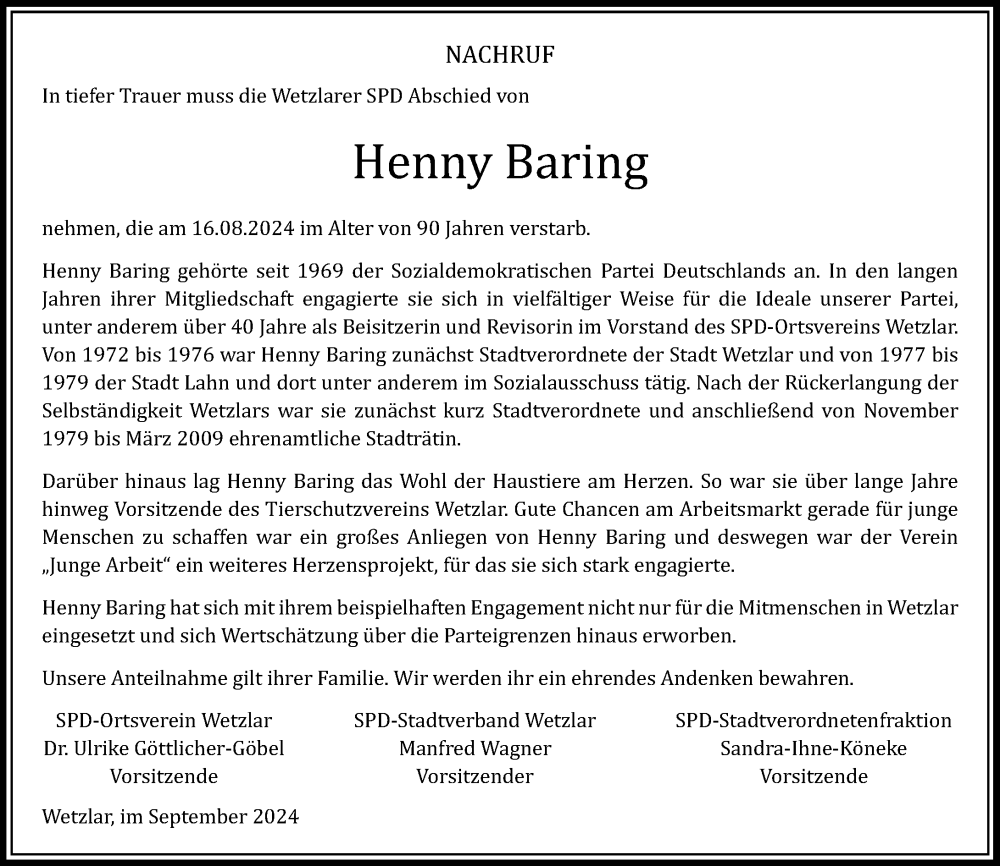 NACHRUF

In tiefer Trauer muss die Wetzlarer SPD Abschied von

Henny Baring

nehmen, die am 16.08.2024 im Alter von 90 Jahren verstarb.

Henny Baring gehörte seit 1969 der Sozialdemokratischen Partei Deutschlands an. In den langen Jahren ihrer Mitgliedschaft engagierte sie sich in vielfältiger Weise für die Ideale unserer Partei, unter anderem über 40 Jahre als Beisitzerin und Revisorin im Vorstand des SPD-Ortsvereins Wetzlar. Von 1972 bis 1976 war Henny Baring zunächst Stadtverordnete der Stadt Wetzlar und von 1977 bis 1979 der Stadt Lahn und dort unter anderem im Sozialausschuss tätig. Nach der Rückerlangung der Selbständigkeit Wetzlars war sie zunächst kurz Stadtverordnete und anschließend von November 1979 bis März 2009 ehrenamtliche Stadträtin.

Darüber hinaus lag Henny Baring das Wohl der Haustiere am Herzen. So war sie über lange Jahre hinweg Vorsitzende des Tierschutzvereins Wetzlar. Gute Chancen am Arbeitsmarkt gerade für junge Menschen zu schaffen war ein großes Anliegen von Henny Baring und deswegen war der Verein „Junge Arbeit“ ein weiteres Herzensprojekt, für das sie sich stark engagierte.

Henny Baring hat sich mit ihrem beispielhaften Engagement nicht nur für die Mitmenschen in Wetzlar eingesetzt und sich Wertschätzung über die Parteigrenzen hinaus erworben.

Unsere Anteilnahme gilt ihrer Familie. Wir werden ihr ein ehrendes Andenken bewahren.

SPD-Ortsverein Wetzlar
Dr. Ulrike Göttlicher-Göbel
Vorsitzende

SPD-Stadtverband Wetzlar
Manfred Wagner
Vorsitzender

SPD-Stadtverordnetenfraktion
Sandra-Ihne-Köneke
Vorsitzende

Wetzlar, im September 2024